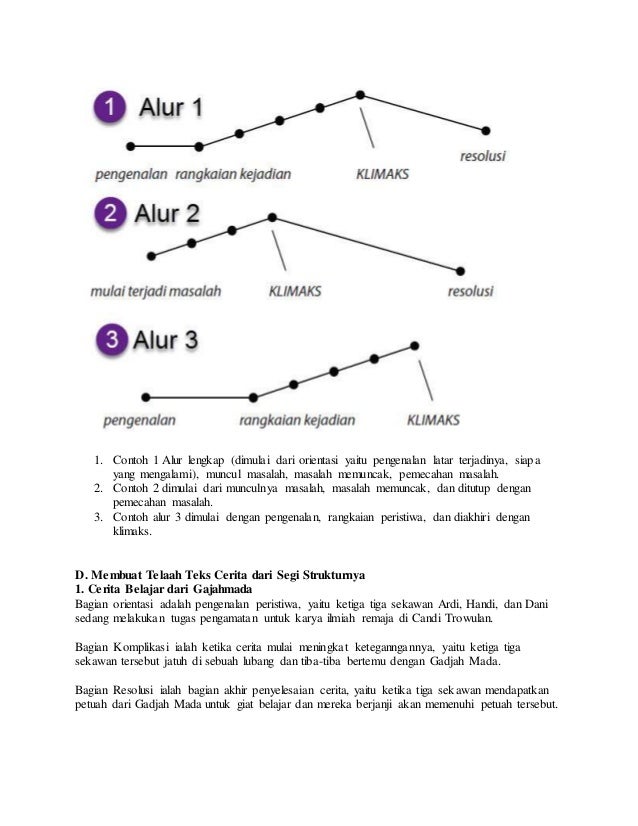 1 Alur 1

pengenalan rangkaian kejadian KLIMAKS resolusi

2 Alur 2

mulai terjadi masalah KLIMAKS resolusi

3 Alur 3

pengenalan rangkaian kejadian KLIMAKS

1. Contoh 1 Alur lengkap (dimulai dari orientasi yaitu pengenalan latar terjadinya, siapa yang mengalami), muncul masalah, masalah memuncak, pemecahan masalah.
2. Contoh 2 dimulai dari munculnya masalah, masalah memuncak, dan ditutup dengan pemecahan masalah.
3. Contoh alur 3 dimulai dengan pengenalan, rangkaian peristiwa, dan diakhiri dengan klimaks.

D. Membuat Telaah Teks Cerita dari Segi Strukturnya
1. Cerita Belajar dari Gajahmada
Bagian orientasi adalah pengenalan peristiwa, yaitu ketiga tiga sekawan Ardi, Handi, dan Dani sedang melakukan tugas pengamatan untuk karya ilmiah remaja di Candi Trowulan.

Bagian Komplikasi ialah ketika cerita mulai meningkat ketegangannya, yaitu ketiga tiga sekawan tersebut jatuh di sebuah lubang dan tiba-tiba bertemu dengan Gadjah Mada.

Bagian Resolusi ialah bagian akhir penyelesaian cerita, yaitu ketika tiga sekawan mendapatkan petuah dari Gadjah Mada untuk giat belajar dan mereka berjanji akan memenuhi petuah tersebut.